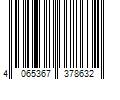 4 065367 378632